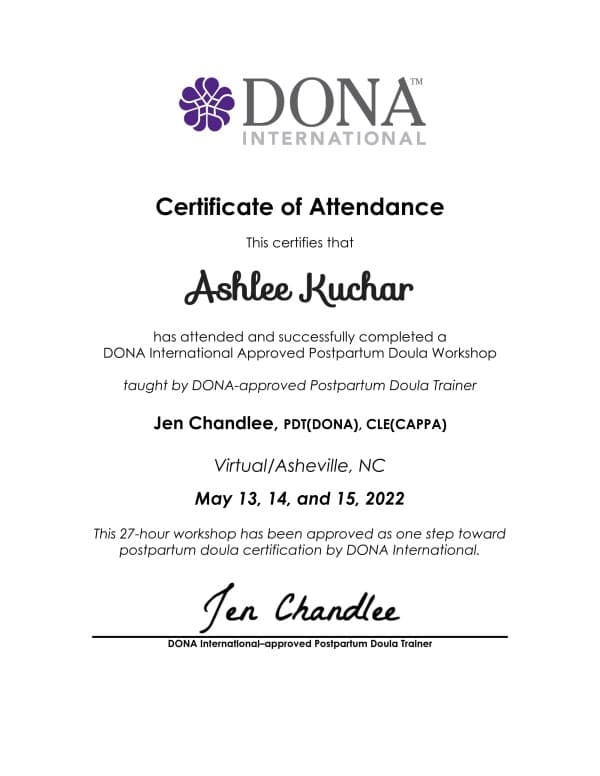 DONA™
INTERNATIONAL

Certificate of Attendance

This certifies that

Ashlee Kuchar

has attended and successfully completed a DONA International Approved Postpartum Doula Workshop

taught by DONA-approved Postpartum Doula Trainer

Jen Chandlee, PDT(DONA), CLE(CAPPA)

Virtual/Asheville, NC

May 13, 14, and 15, 2022

This 27-hour workshop has been approved as one step toward postpartum doula certification by DONA International.

Jen Chandlee

DONA International–approved Postpartum Doula Trainer